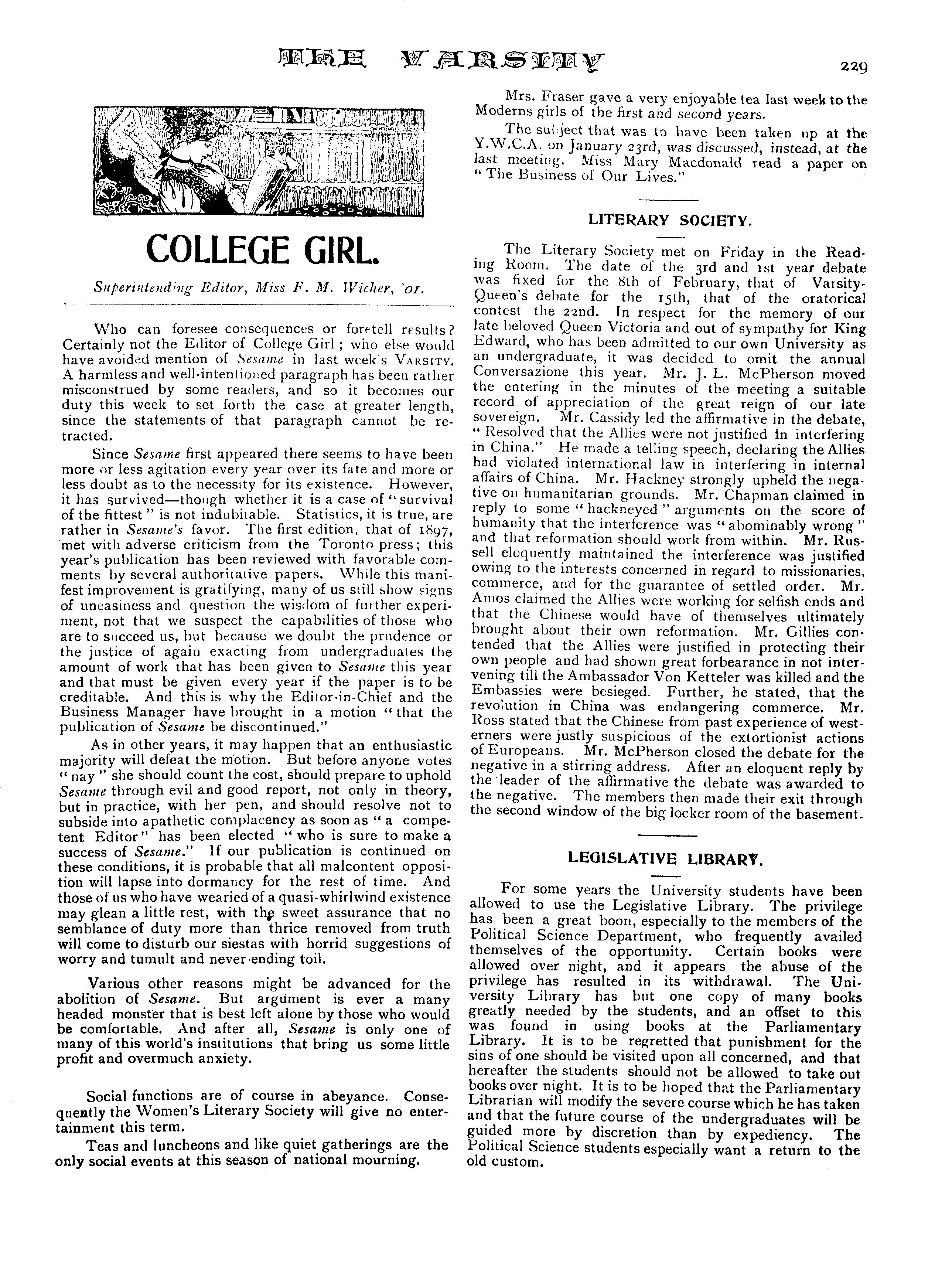 THE VARSITY 229

COLLEGE GIRL.

Superintending Editor, Miss F. M. Wicher, '01.

Who can foresee consequences or foretell results? Certainly not the Editor of College Girl; who else would have avoided mention of Sesame in last week's VARSITY. A harmless and well-intentioned paragraph has been rather misconstrued by some readers, and so it becomes our duty this week to set forth the case at greater length, since the statements of that paragraph cannot be retracted.

Since Sesame first appeared there seems to have been more or less agitation every year over its fate and more or less doubt as to the necessity for its existence. However, it has survived—though whether it is a case of "survival of the fittest" is not indubitable. Statistics, it is true, are rather in Sesame's favor. The first edition, that of 1897, met with adverse criticism from the Toronto press; this year's publication has been reviewed with favorable comments by several authoritative papers. While this manifest improvement is gratifying, many of us still show signs of uneasiness and question the wisdom of further experiment, not that we suspect the capabilities of those who are to succeed us, but because we doubt the prudence or the justice of again exacting from undergraduates the amount of work that has been given to Sesame this year and that must be given every year if the paper is to be creditable. And this is why the Editor-in-Chief and the Business Manager have brought in a motion "that the publication of Sesame be discontinued."

As in other years, it may happen that an enthusiastic majority will defeat the motion. But before anyone votes "nay" she should count the cost, should prepare to uphold Sesame through evil and good report, not only in theory, but in practice, with her pen, and should resolve not to subside into apathetic complacency as soon as "a competent Editor" has been elected "who is sure to make a success of Sesame." If our publication is continued on these conditions, it is probable that all malcontent opposition will lapse into dormancy for the rest of time. And those of us who have wearied of a quasi-whirlwind existence may glean a little rest, with the sweet assurance that no semblance of duty more than thrice removed from truth will come to disturb our siestas with horrid suggestions of worry and tumult and never-ending toil.

Various other reasons might be advanced for the abolition of Sesame. But argument is ever a many headed monster that is best left alone by those who would be comfortable. And after all, Sesame is only one of many of this world's institutions that bring us some little profit and overmuch anxiety.

Social functions are of course in abeyance. Consequently the Women's Literary Society will give no entertainment this term.

Teas and luncheons and like quiet gatherings are the only social events at this season of national mourning.

Mrs. Fraser gave a very enjoyable tea last week to the Moderns girls of the first and second years.

The subject that was to have been taken up at the Y.W.C.A. on January 23rd, was discussed, instead, at the last meeting. Miss Mary Macdonald read a paper on "The Business of Our Lives."

LITERARY SOCIETY.

The Literary Society met on Friday in the Reading Room. The date of the 3rd and 1st year debate was fixed for the 8th of February, that of Varsity-Queen's debate for the 15th, that of the oratorical contest the 22nd. In respect for the memory of our late beloved Queen Victoria and out of sympathy for King Edward, who has been admitted to our own University as an undergraduate, it was decided to omit the annual Conversazione this year. Mr. J. L. McPherson moved the entering in the minutes of the meeting a suitable record of appreciation of the great reign of our late sovereign. Mr. Cassidy led the affirmative in the debate, "Resolved that the Allies were not justified in interfering in China." He made a telling speech, declaring the Allies had violated international law in interfering in internal affairs of China. Mr. Hackney strongly upheld the negative on humanitarian grounds. Mr. Chapman claimed in reply to some "hackneyed" arguments on the score of humanity that the interference was "abominably wrong" and that reformation should work from within. Mr. Russell eloquently maintained the interference was justified owing to the interests concerned in regard to missionaries, commerce, and for the guarantee of settled order. Mr. Amos claimed the Allies were working for selfish ends and that the Chinese would have of themselves ultimately brought about their own reformation. Mr. Gillies contended that the Allies were justified in protecting their own people and had shown great forbearance in not intervening till the Ambassador Von Ketteler was killed and the Embassies were besieged. Further, he stated, that the revolution in China was endangering commerce. Mr. Ross stated that the Chinese from past experience of westerners were justly suspicious of the extortionist actions of Europeans. Mr. McPherson closed the debate for the negative in a stirring address. After an eloquent reply by the leader of the affirmative the debate was awarded to the negative. The members then made their exit through the second window of the big locker room of the basement.

LEGISLATIVE LIBRARY.

For some years the University students have been allowed to use the Legislative Library. The privilege has been a great boon, especially to the members of the Political Science Department, who frequently availed themselves of the opportunity. Certain books were allowed over night, and it appears the abuse of the privilege has resulted in its withdrawal. The University Library has but one copy of many books greatly needed by the students, and an offset to this was found in using books at the Parliamentary Library. It is to be regretted that punishment for the sins of one should be visited upon all concerned, and that hereafter the students should not be allowed to take out books over night. It is to be hoped that the Parliamentary Librarian will modify the severe course which he has taken and that the future course of the undergraduates will be guided more by discretion than by expediency. The Political Science students especially want a return to the old custom.